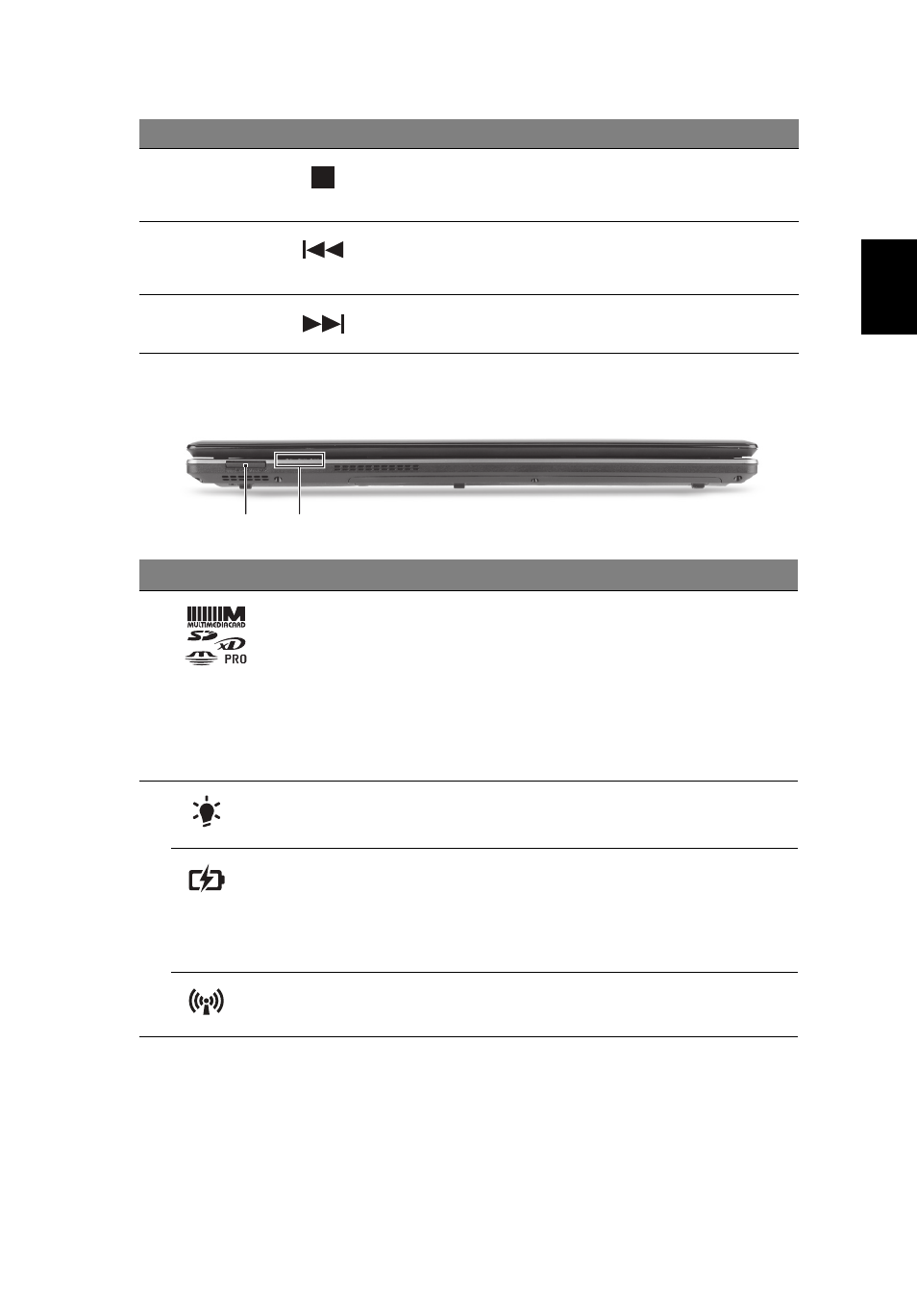 MULTIMEDIACARD
SD xD
PRO